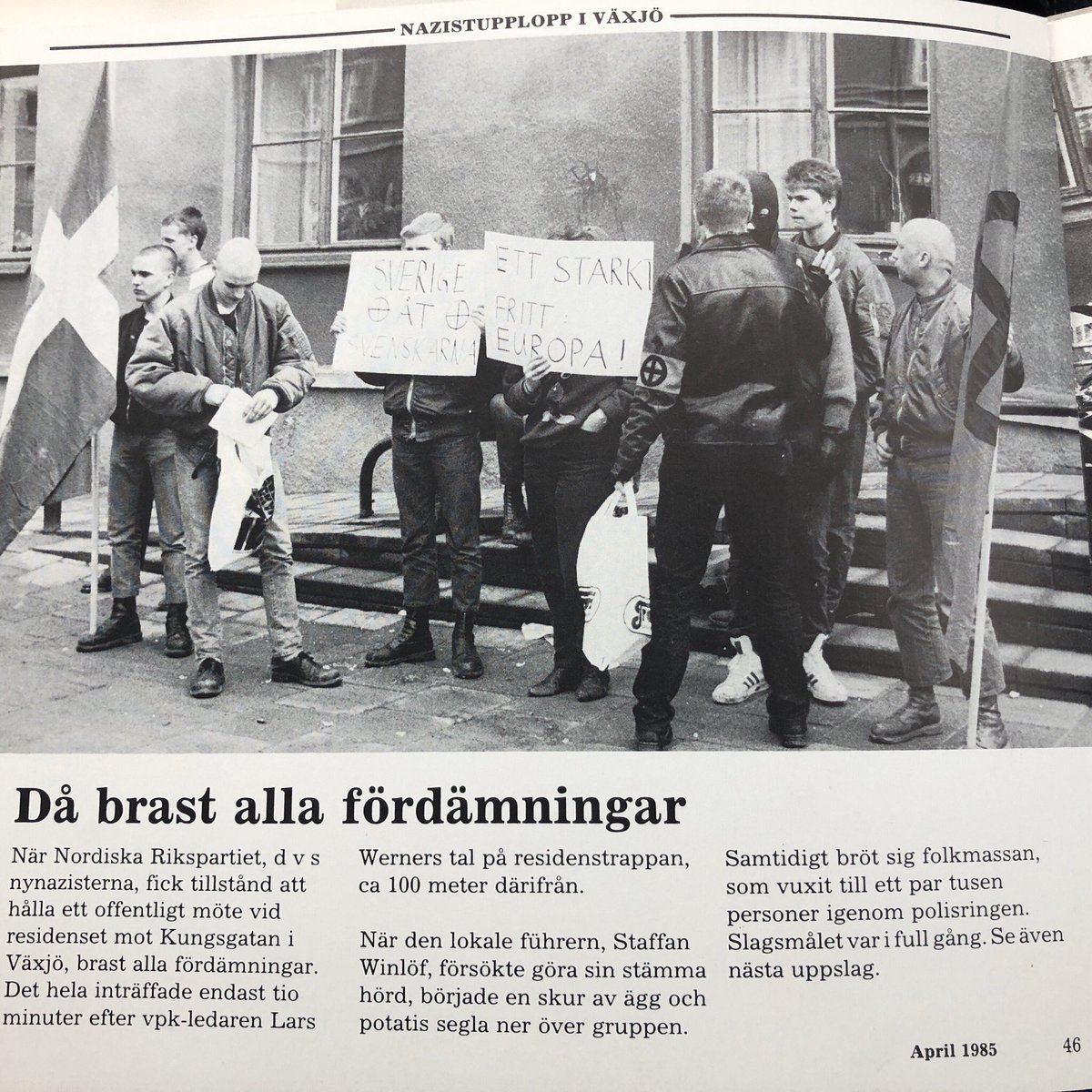 NAZISTUPPLOPP I VÄXJÖ

SVERIGE ÅT SVENSKARNA

ETT STARKT FRITT EUROPA!

Då brast alla fördämningar

När Nordiska Rikspartiet, d v s nynazisterna, fick tillstånd att hålla ett offentligt möte vid residenset mot Kungsgatan i Växjö, brast alla fördämningar. Det hela inträffade endast tio minuter efter vpk-ledaren Lars Werners tal på residenstrappan, ca 100 meter därifrån.

När den lokale führern, Staffan Winlöf, försökte göra sin stämma hörd, började en skur av ägg och potatis segla ner över gruppen.

Samtidigt bröt sig folkmassan, som vuxit till ett par tusen personer igenom polisringen. Slagsmålet var i full gång. Se även nästa uppslag.

April 1985

46